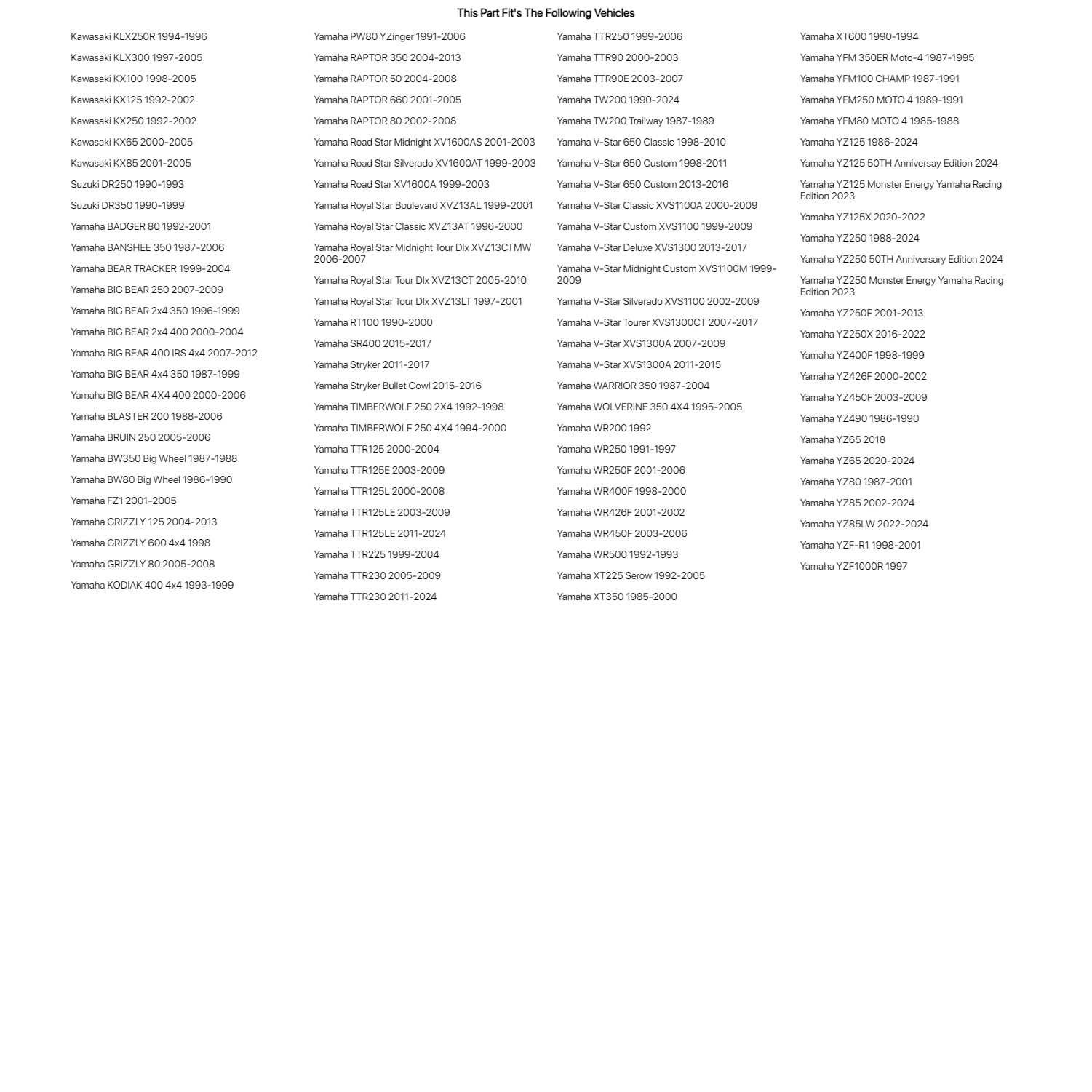 This Part Fit's The Following Vehicles

Kawasaki KLX250R 1994-1996
Kawasaki KLX300 1997-2005
Kawasaki KX100 1998-2005
Kawasaki KX125 1992-2002
Kawasaki KX250 1992-2002
Kawasaki KX65 2000-2005
Kawasaki KX85 2001-2005
Suzuki DR250 1990-1993
Suzuki DR350 1990-1999
Yamaha BADGER 80 1992-2001
Yamaha BANSHEE 350 1987-2006
Yamaha BEAR TRACKER 1999-2004
Yamaha BIG BEAR 250 2007-2009
Yamaha BIG BEAR 2x4 350 1996-1999
Yamaha BIG BEAR 2x4 400 2000-2004
Yamaha BIG BEAR 400 IRS 4x4 2007-2012
Yamaha BIG BEAR 4x4 350 1987-1999
Yamaha BIG BEAR 4X4 400 2000-2006
Yamaha BLASTER 200 1988-2006
Yamaha BRUIN 250 2005-2006
Yamaha BW350 Big Wheel 1987-1988
Yamaha BW80 Big Wheel 1986-1990
Yamaha FZ1 2001-2005
Yamaha GRIZZLY 125 2004-2013
Yamaha GRIZZLY 600 4x4 1998
Yamaha GRIZZLY 80 2005-2008
Yamaha KODIAK 400 4x4 1993-1999

Yamaha PW80 YZinger 1991-2006
Yamaha RAPTOR 350 2004-2013
Yamaha RAPTOR 50 2004-2008
Yamaha RAPTOR 660 2001-2005
Yamaha RAPTOR 80 2002-2008
Yamaha Road Star Midnight XV1600AS 2001-2003
Yamaha Road Star Silverado XV1600AT 1999-2003
Yamaha Road Star XV1600A 1999-2003
Yamaha Royal Star Boulevard XVZ13AL 1999-2001
Yamaha Royal Star Classic XVZ13AT 1996-2000
Yamaha Royal Star Midnight Tour Dlx XVZ13CTMW 2006-2007
Yamaha Royal Star Tour Dlx XVZ13CT 2005-2010
Yamaha Royal Star Tour Dlx XVZ13LT 1997-2001
Yamaha RT100 1990-2000
Yamaha SR400 2015-2017
Yamaha Stryker 2011-2017
Yamaha Stryker Bullet Cowl 2015-2016
Yamaha TIMBERWOLF 250 2X4 1992-1998
Yamaha TIMBERWOLF 250 4X4 1994-2000
Yamaha TTR125 2000-2004
Yamaha TTR125E 2003-2009
Yamaha TTR125L 2000-2008
Yamaha TTR125LE 2003-2009
Yamaha TTR125LE 2011-2024
Yamaha TTR225 1999-2004
Yamaha TTR230 2005-2009
Yamaha TTR230 2011-2024

Yamaha TTR250 1999-2006
Yamaha TTR90 2000-2003
Yamaha TTR90E 2003-2007
Yamaha TW200 1990-2024
Yamaha TW200 Trailway 1987-1989
Yamaha V-Star 650 Classic 1998-2010
Yamaha V-Star 650 Custom 1998-2011
Yamaha V-Star 650 Custom 2013-2016
Yamaha V-Star Classic XVS1100A 2000-2009
Yamaha V-Star Custom XVS1100 1999-2009
Yamaha V-Star Deluxe XVS1300 2013-2017
Yamaha V-Star Midnight Custom XVS1100M 1999-2009
Yamaha V-Star Silverado XVS1100 2002-2009
Yamaha V-Star Tourer XVS1300CT 2007-2017
Yamaha V-Star XVS1300A 2007-2009
Yamaha V-Star XVS1300A 2011-2015
Yamaha WARRIOR 350 1987-2004
Yamaha WOLVERINE 350 4X4 1995-2005
Yamaha WR200 1992
Yamaha WR250 1991-1997
Yamaha WR250F 2001-2006
Yamaha WR400F 1998-2000
Yamaha WR426F 2001-2002
Yamaha WR450F 2003-2006
Yamaha WR500 1992-1993
Yamaha XT225 Serow 1992-2005
Yamaha XT350 1985-2000

Yamaha XT600 1990-1994
Yamaha YFM 350ER Moto-4 1987-1995
Yamaha YFM100 CHAMP 1987-1991
Yamaha YFM250 MOTO 4 1989-1991
Yamaha YFM80 MOTO 4 1985-1988
Yamaha YZ125 1986-2024
Yamaha YZ125 50TH Anniversay Edition 2024
Yamaha YZ125 Monster Energy Yamaha Racing Edition 2023
Yamaha YZ125X 2020-2022
Yamaha YZ250 1988-2024
Yamaha YZ250 50TH Anniversary Edition 2024
Yamaha YZ250 Monster Energy Yamaha Racing Edition 2023
Yamaha YZ250F 2001-2013
Yamaha YZ250X 2016-2022
Yamaha YZ400F 1998-1999
Yamaha YZ426F 2000-2002
Yamaha YZ450F 2003-2009
Yamaha YZ490 1986-1990
Yamaha YZ65 2018
Yamaha YZ65 2020-2024
Yamaha YZ80 1987-2001
Yamaha YZ85 2002-2024
Yamaha YZ85LW 2022-2024
Yamaha YZF-R1 1998-2001
Yamaha YZF1000R 1997